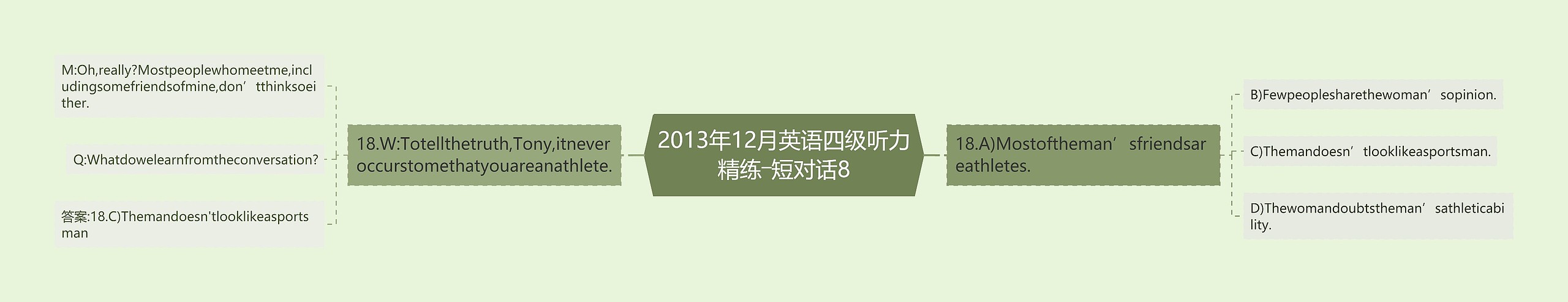 2013年12月英语四级听力精练-短对话8

18.W:Totellthetruth,Tony,itneveroccurstomethatyouareanathlete.

M:Oh,really?Mostpeoplewhomeetme,includingsomefriendsofmine,don’tthinksoeither.

Q:Whatdowelearnfromtheconversation?

答案:18.C)Themandoesn'tlooklikeasportsman

18.A)Mostoftheman’sfriendsareathletes.

B)Fewpeoplesharethewoman’sopinion.

C)Themandoesn’tlooklikeasportsman.

D)Thewomandoubtstheman’sathleticability.